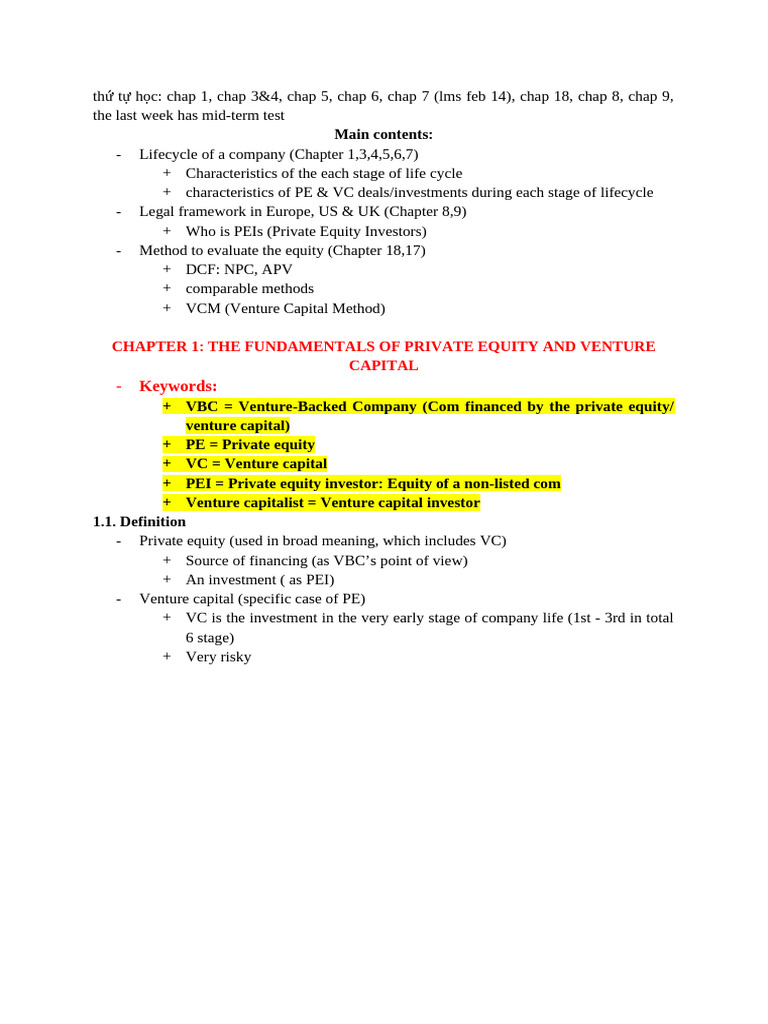 thứ tự học: chap 1, chap 3&4, chap 5, chap 6, chap 7 (lms feb 14), chap 18, chap 8, chap 9, the last week has mid-term test

Main contents:

- Lifecycle of a company (Chapter 1,3,4,5,6,7)
+ Characteristics of the each stage of life cycle
+ characteristics of PE & VC deals/investments during each stage of lifecycle
- Legal framework in Europe, US & UK (Chapter 8,9)
+ Who is PEIs (Private Equity Investors)
- Method to evaluate the equity (Chapter 18,17)
+ DCF: NPC, APV
+ comparable methods
+ VCM (Venture Capital Method)

CHAPTER 1: THE FUNDAMENTALS OF PRIVATE EQUITY AND VENTURE CAPITAL

- Keywords:
+ VBC = Venture-Backed Company (Com financed by the private equity/ venture capital)
+ PE = Private equity
+ VC = Venture capital
+ PEI = Private equity investor: Equity of a non-listed com
+ Venture capitalist = Venture capital investor

1.1. Definition

- Private equity (used in broad meaning, which includes VC)
+ Source of financing (as VBC's point of view)
+ An investment ( as PEI)
- Venture capital (specific case of PE)
+ VC is the investment in the very early stage of company life (1st - 3rd in total 6 stage)
+ Very risky